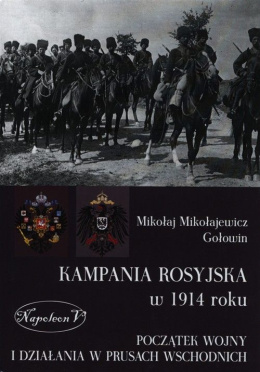 Mikołaj Mikołajewicz Gołowin

KAMPANIA ROSYJSKA w 1914 roku

Napoleon V

POCZĄTEK WOJNY I DZIAŁANIA W PRUSACH WSCHODNICH